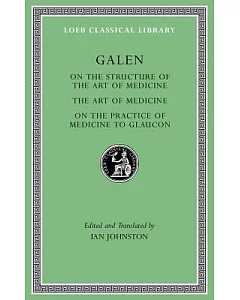 LOEB CLASSICAL LIBRARY

GALEN

ON THE STRUCTURE OF THE ART OF MEDICINE

THE ART OF MEDICINE

ON THE PRACTICE OF MEDICINE TO GLAUCON

Edited and Translated by
IAN JOHNSTON